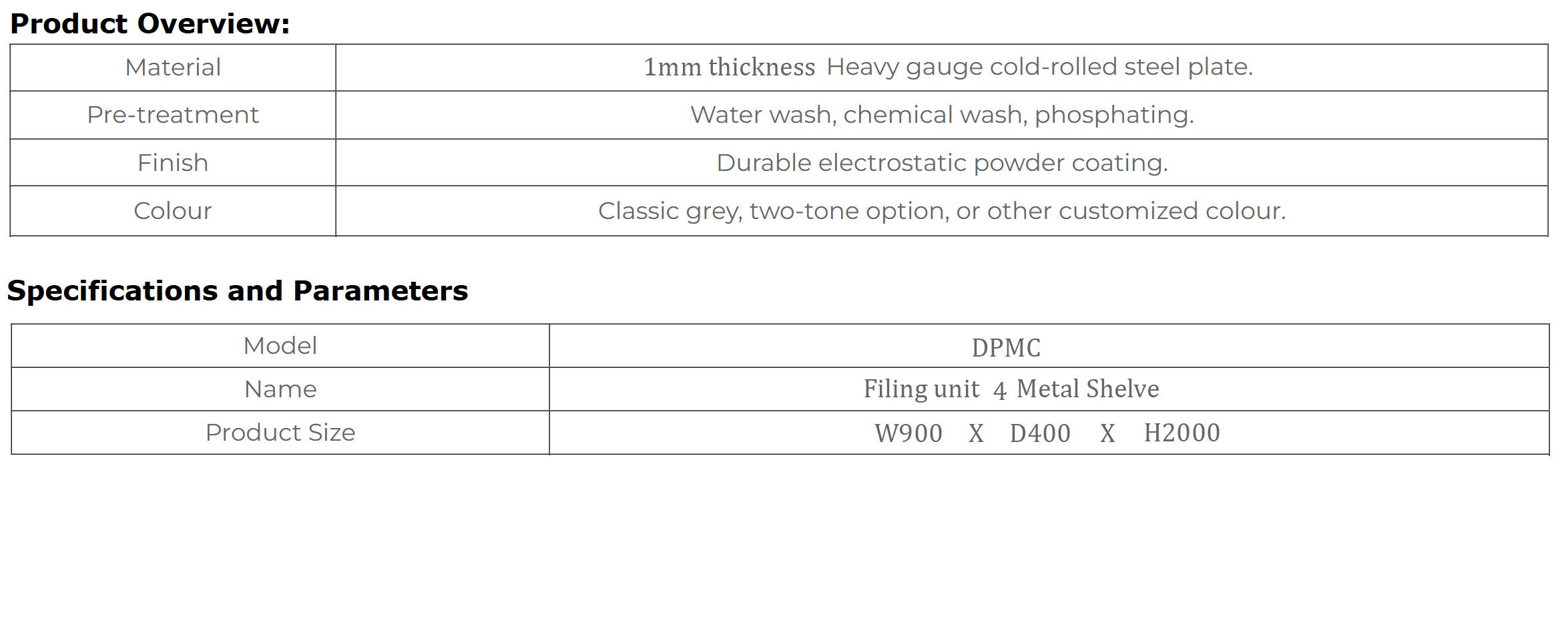 **Product Overview:**

| Material | 1mm thickness Heavy gauge cold-rolled steel plate. |
|---|---|
| Pre-treatment | Water wash, chemical wash, phosphating. |
| Finish | Durable electrostatic powder coating. |
| Colour | Classic grey, two-tone option, or other customized colour. |

**Specifications and Parameters**

| Model | DPMC |
|---|---|
| Name | Filing unit 4 Metal Shelve |
| Product Size | W900 X D400 X H2000 |